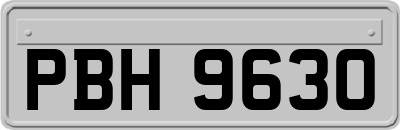 PBH 9630